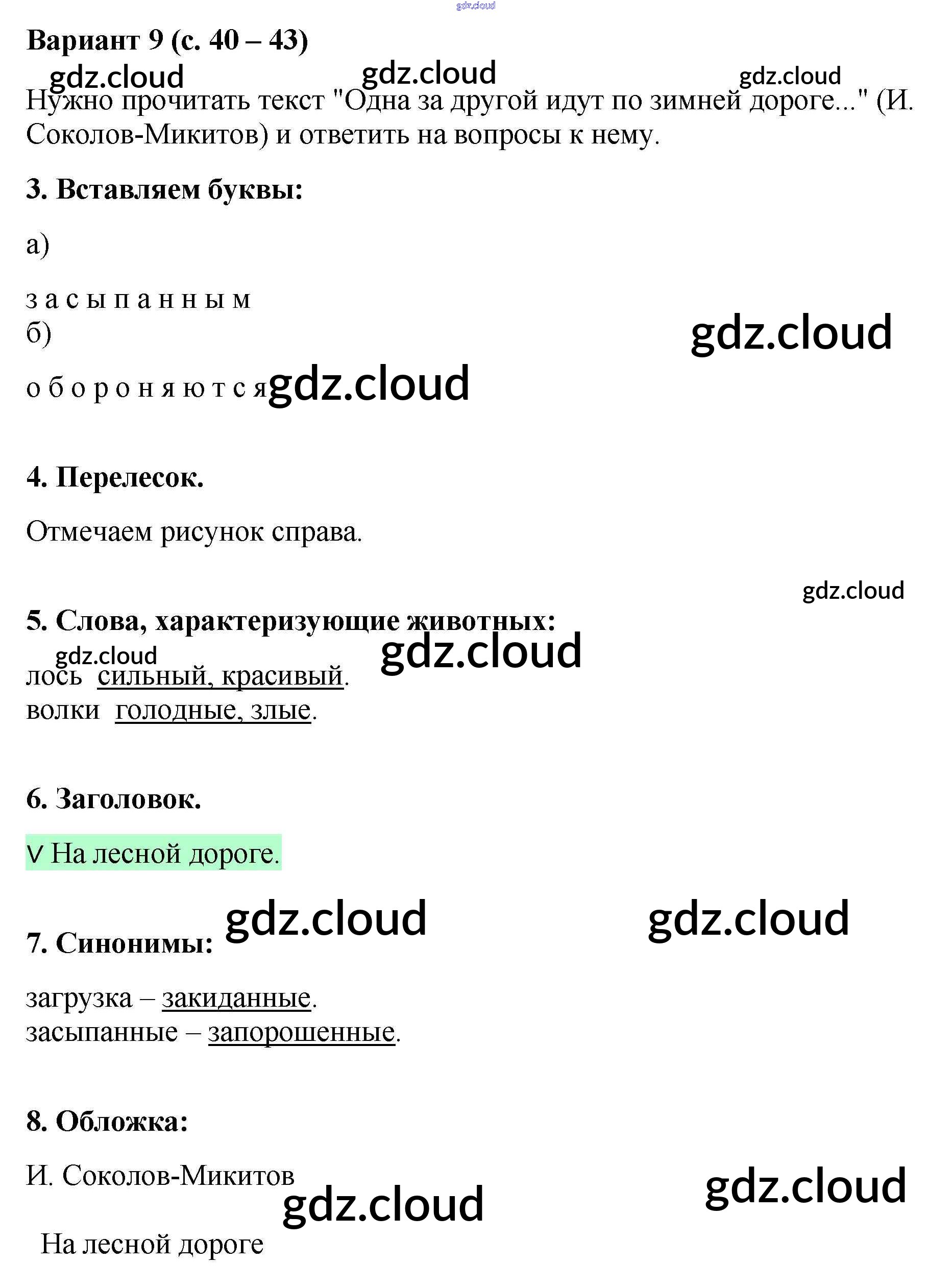 Вариант 9 (с. 40 – 43)

Нужно прочитать текст "Одна за другой идут по зимней дороге..." (И. Соколов-Микитов) и ответить на вопросы к нему.

3. Вставляем буквы:

а)

з а с ы п а н н ы м
б)

о б о р о н я ю т с я

4. Перелесок.

Отмечаем рисунок справа.

5. Слова, характеризующие животных:

лось сильный, красивый.
волки голодные, злые.

6. Заголовок.

V На лесной дороге.

7. Синонимы:

загрузка – закиданные.
засыпанные – запорошенные.

8. Обложка:

И. Соколов-Микитов

На лесной дороге

gdz.cloud